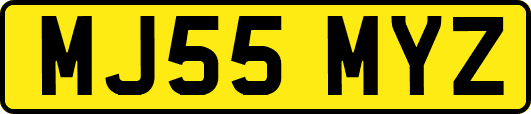 MJ55 MYZ